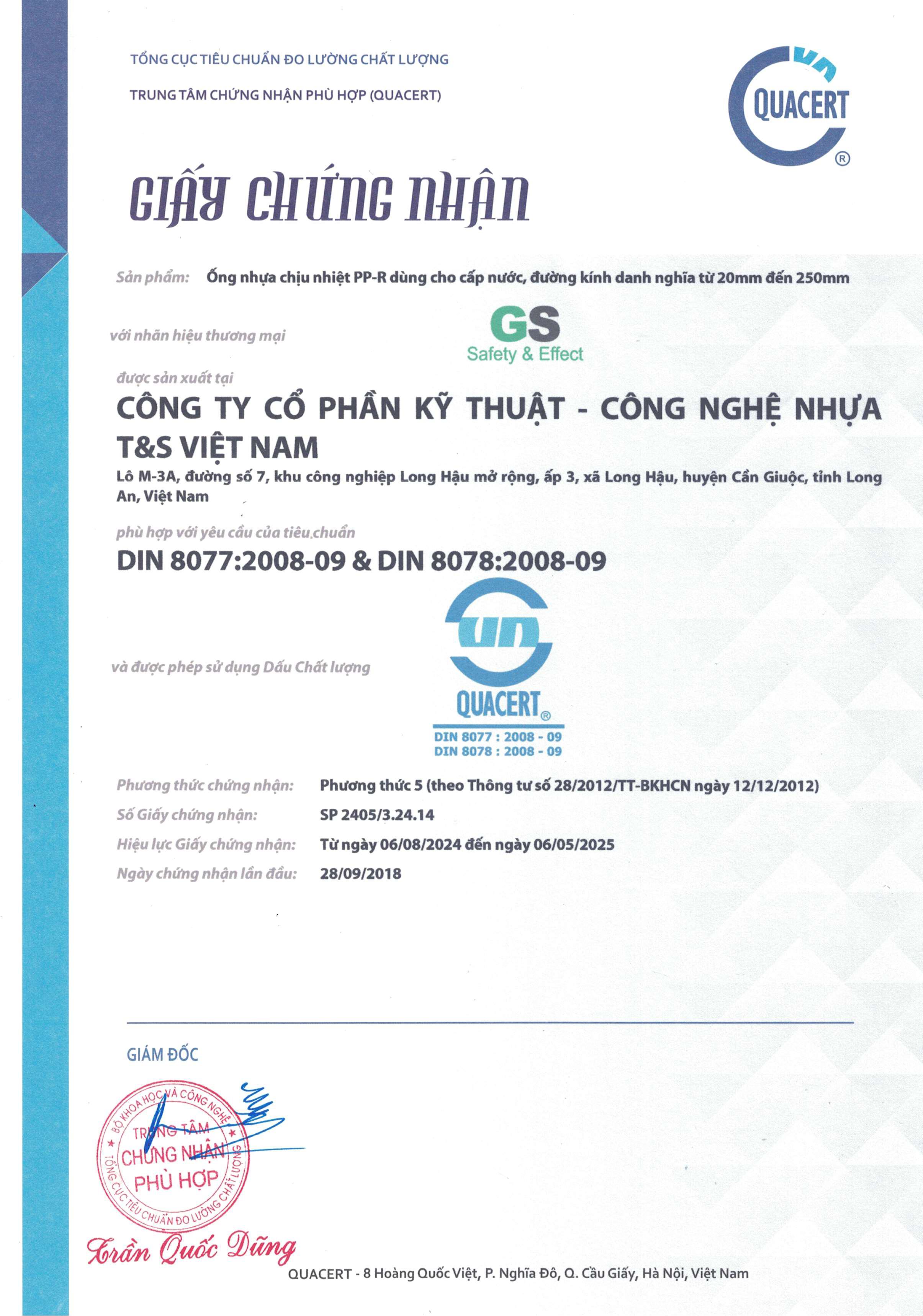 TỔNG CỤC TIÊU CHUẨN ĐO LƯỜNG CHẤT LƯỢNG

TRUNG TÂM CHỨNG NHẬN PHÙ HỢP (QUACERT)

QUACERT ®

GIẤY CHỨNG NHẬN

Sản phẩm: Ống nhựa chịu nhiệt PP-R dùng cho cấp nước, đường kính danh nghĩa từ 20mm đến 250mm

với nhãn hiệu thương mại

GS
Safety & Effect

được sản xuất tại

CÔNG TY CỔ PHẦN KỸ THUẬT - CÔNG NGHỆ NHỰA T&S VIỆT NAM

Lô M-3A, đường số 7, khu công nghiệp Long Hậu mở rộng, ấp 3, xã Long Hậu, huyện Cần Giuộc, tỉnh Long An, Việt Nam

phù hợp với yêu cầu của tiêu chuẩn

DIN 8077:2008-09 & DIN 8078:2008-09

và được phép sử dụng Dấu Chất lượng

QUACERT ®
DIN 8077 : 2008 - 09
DIN 8078 : 2008 - 09

Phương thức chứng nhận: Phương thức 5 (theo Thông tư số 28/2012/TT-BKHCN ngày 12/12/2012)

Số Giấy chứng nhận: SP 2405/3.24.14

Hiệu lực Giấy chứng nhận: Từ ngày 06/08/2024 đến ngày 06/05/2025

Ngày chứng nhận lần đầu: 28/09/2018

GIÁM ĐỐC

BỘ KHOA HỌC VÀ CÔNG NGHỆ
TRUNG TÂM
CHỨNG NHẬN
PHÙ HỢP
TỔNG CỤC TIÊU CHUẨN ĐO LƯỜNG CHẤT LƯỢNG

Trần Quốc Dũng

QUACERT - 8 Hoàng Quốc Việt, P. Nghĩa Đô, Q. Cầu Giấy, Hà Nội, Việt Nam